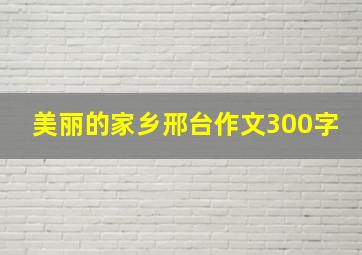 美丽的家乡邢台作文300字